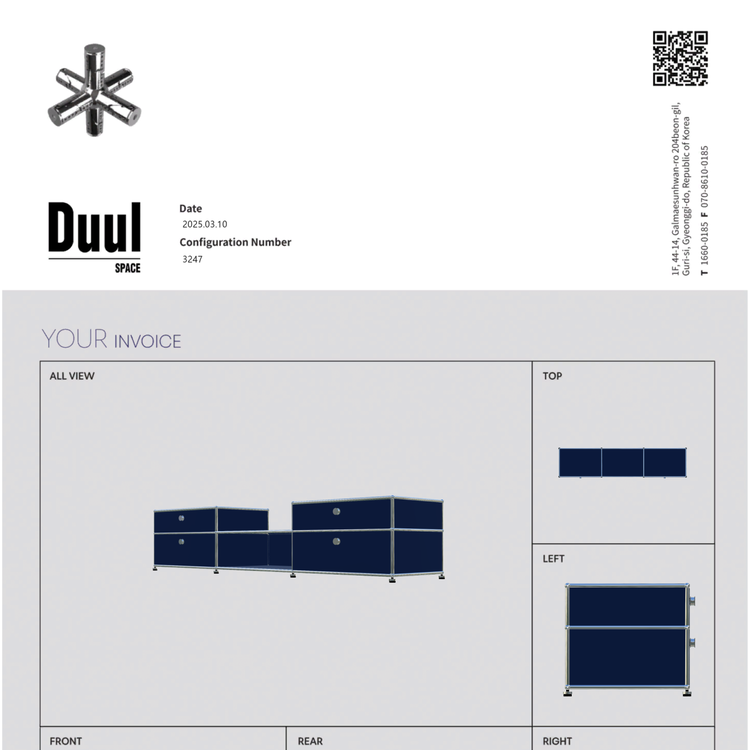 Duul
SPACE

Date
2025.03.10
Configuration Number
3247

1F, 44-14, Galmaesunhwan-ro 204beon-gil, Guri-si, Gyeonggi-do, Republic of Korea
T 1660-0185 F 070-8610-0185

YOUR INVOICE

ALL VIEW

TOP

LEFT

FRONT

REAR

RIGHT